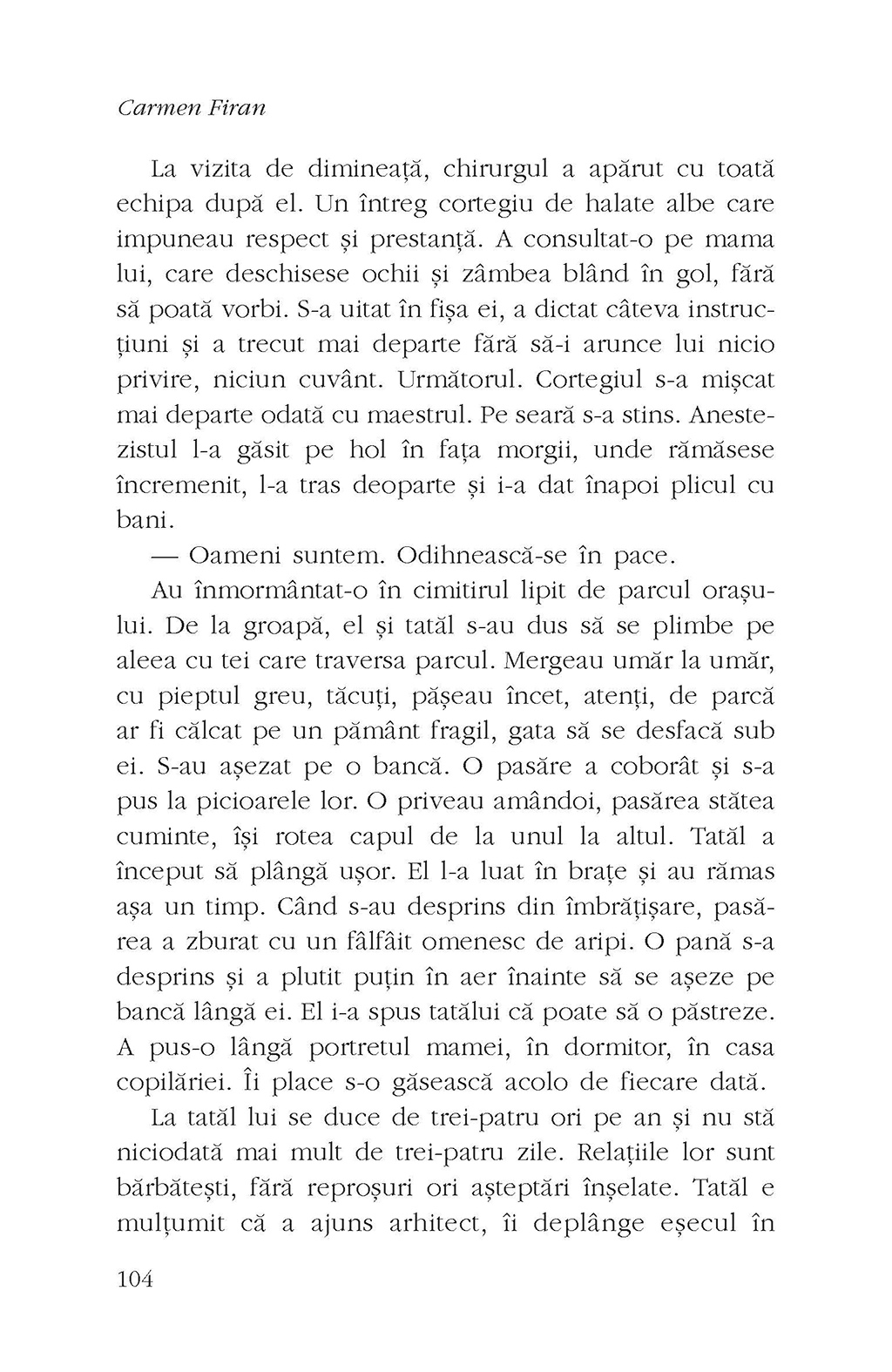 Carmen Firan

La vizita de dimineață, chirurgul a apărut cu toată echipa după el. Un întreg cortegiu de halate albe care impuneau respect și prestanță. A consultat-o pe mama lui, care deschisese ochii și zâmbea blând în gol, fără să poată vorbi. S-a uitat în fișa ei, a dictat câteva instrucțiuni și a trecut mai departe fără să-i arunce lui nicio privire, niciun cuvânt. Următorul. Cortegiul s-a mișcat mai departe odată cu maestrul. Pe seară s-a stins. Anestezistul l-a găsit pe hol în fața morgii, unde rămăsese încremenit, l-a tras deoparte și i-a dat înapoi plicul cu bani.

— Oameni suntem. Odihnească-se în pace.

Au înmormântat-o în cimitirul lipit de parcul orașului. De la groapă, el și tatăl s-au dus să se plimbe pe aleea cu tei care traversa parcul. Mergeau umăr la umăr, cu pieptul greu, tăcuți, pășeau încet, atenți, de parcă ar fi călcat pe un pământ fragil, gata să se desfacă sub ei. S-au așezat pe o bancă. O pasăre a coborât și s-a pus la picioarele lor. O priveau amândoi, pasărea stătea cuminte, își rotea capul de la unul la altul. Tatăl a început să plângă ușor. El l-a luat în brațe și au rămas așa un timp. Când s-au desprins din îmbrățișare, pasărea a zburat cu un fâlfâit omenesc de aripi. O pană s-a desprins și a plutit puțin în aer înainte să se așeze pe bancă lângă ei. El i-a spus tatălui că poate să o păstreze. A pus-o lângă portretul mamei, în dormitor, în casa copilăriei. Îi place s-o găsească acolo de fiecare dată.

La tatăl lui se duce de trei-patru ori pe an și nu stă niciodată mai mult de trei-patru zile. Relațiile lor sunt bărbătești, fără reproșuri ori așteptări înșelate. Tatăl e mulțumit că a ajuns arhitect, îi deplânge eșecul în

104